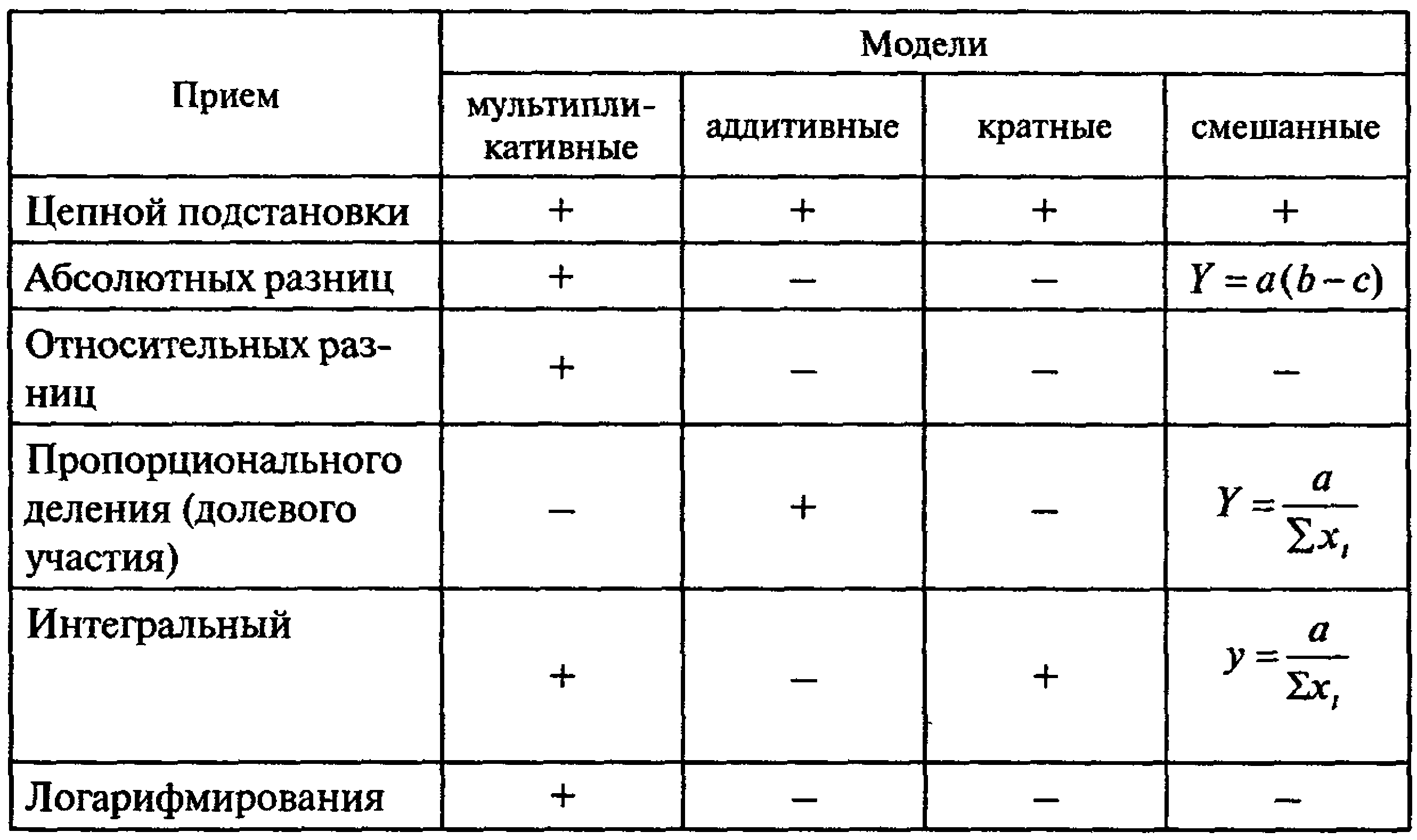 | Прием | Модели | | | |
|---|---|---|---|---|
| | мультипликативные | аддитивные | кратные | смешанные |
| Цепной подстановки | + | + | + | + |
| Абсолютных разниц | + | – | – | $Y = a(b - c)$ |
| Относительных разниц | + | – | – | – |
| Пропорционального деления (долевого участия) | – | + | – | $Y = \frac{a}{\sum x_i}$ |
| Интегральный | + | – | + | $y = \frac{a}{\sum x_i}$ |
| Логарифмирования | + | – | – | – |